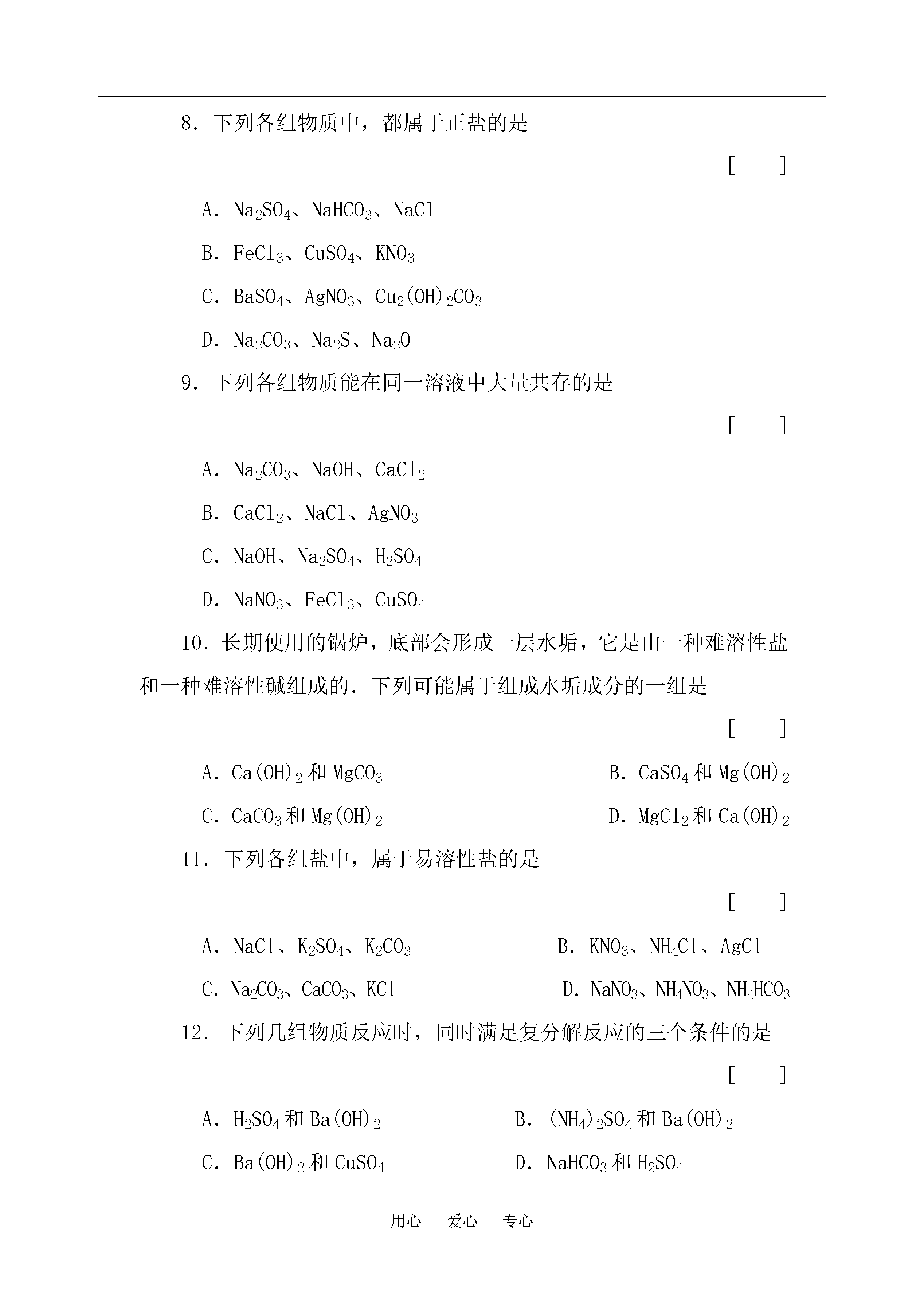 8．下列各组物质中，都属于正盐的是

[　　]

A．$Na_2SO_4$、$NaHCO_3$、$NaCl$

B．$FeCl_3$、$CuSO_4$、$KNO_3$

C．$BaSO_4$、$AgNO_3$、$Cu_2(OH)_2CO_3$

D．$Na_2CO_3$、$Na_2S$、$Na_2O$

9．下列各组物质能在同一溶液中大量共存的是

[　　]

A．$Na_2CO_3$、$NaOH$、$CaCl_2$

B．$CaCl_2$、$NaCl$、$AgNO_3$

C．$NaOH$、$Na_2SO_4$、$H_2SO_4$

D．$NaNO_3$、$FeCl_3$、$CuSO_4$

10．长期使用的锅炉，底部会形成一层水垢，它是由一种难溶性盐和一种难溶性碱组成的．下列可能属于组成水垢成分的一组是

[　　]

A．$Ca(OH)_2$和$MgCO_3$　　B．$CaSO_4$和$Mg(OH)_2$

C．$CaCO_3$和$Mg(OH)_2$　　D．$MgCl_2$和$Ca(OH)_2$

11．下列各组盐中，属于易溶性盐的是

[　　]

A．$NaCl$、$K_2SO_4$、$K_2CO_3$　　B．$KNO_3$、$NH_4Cl$、$AgCl$

C．$Na_2CO_3$、$CaCO_3$、$KCl$　　D．$NaNO_3$、$NH_4NO_3$、$NH_4HCO_3$

12．下列几组物质反应时，同时满足复分解反应的三个条件的是

[　　]

A．$H_2SO_4$和$Ba(OH)_2$　　B．$(NH_4)_2SO_4$和$Ba(OH)_2$

C．$Ba(OH)_2$和$CuSO_4$　　D．$NaHCO_3$和$H_2SO_4$

用心　爱心　专心